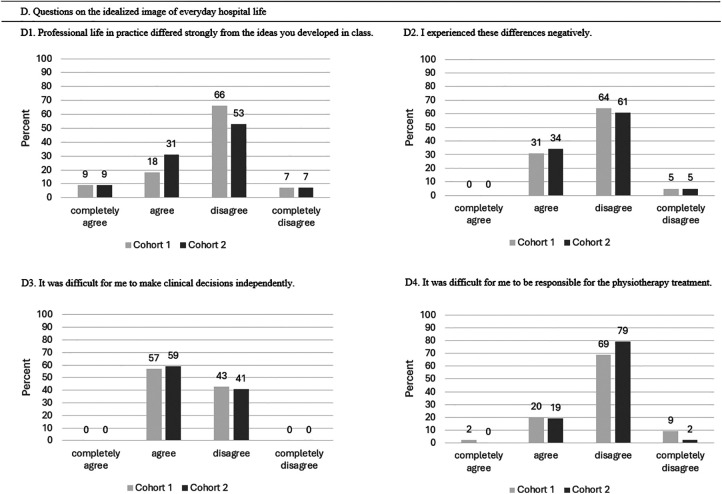 D. Questions on the idealized image of everyday hospital life

D1. Professional life in practice differed strongly from the ideas you developed in class.

Percent

100
90
80
70
60
50
40
30
20
10
0

9 9
18 31
66 53
7 7

completely agree
agree
disagree
completely disagree

Cohort 1 Cohort 2

D2. I experienced these differences negatively.

Percent

100
90
80
70
60
50
40
30
20
10
0

0 0
31 34
64 61
5 5

completely agree
agree
disagree
completely disagree

Cohort 1 Cohort 2

D3. It was difficult for me to make clinical decisions independently.

Percent

100
90
80
70
60
50
40
30
20
10
0

0 0
57 59
43 41
0 0

completely agree
agree
disagree
completely disagree

Cohort 1 Cohort 2

D4. It was difficult for me to be responsible for the physiotherapy treatment.

Percent

100
90
80
70
60
50
40
30
20
10
0

2 0
20 19
69 79
9 2

completely agree
agree
disagree
completely disagree

Cohort 1 Cohort 2